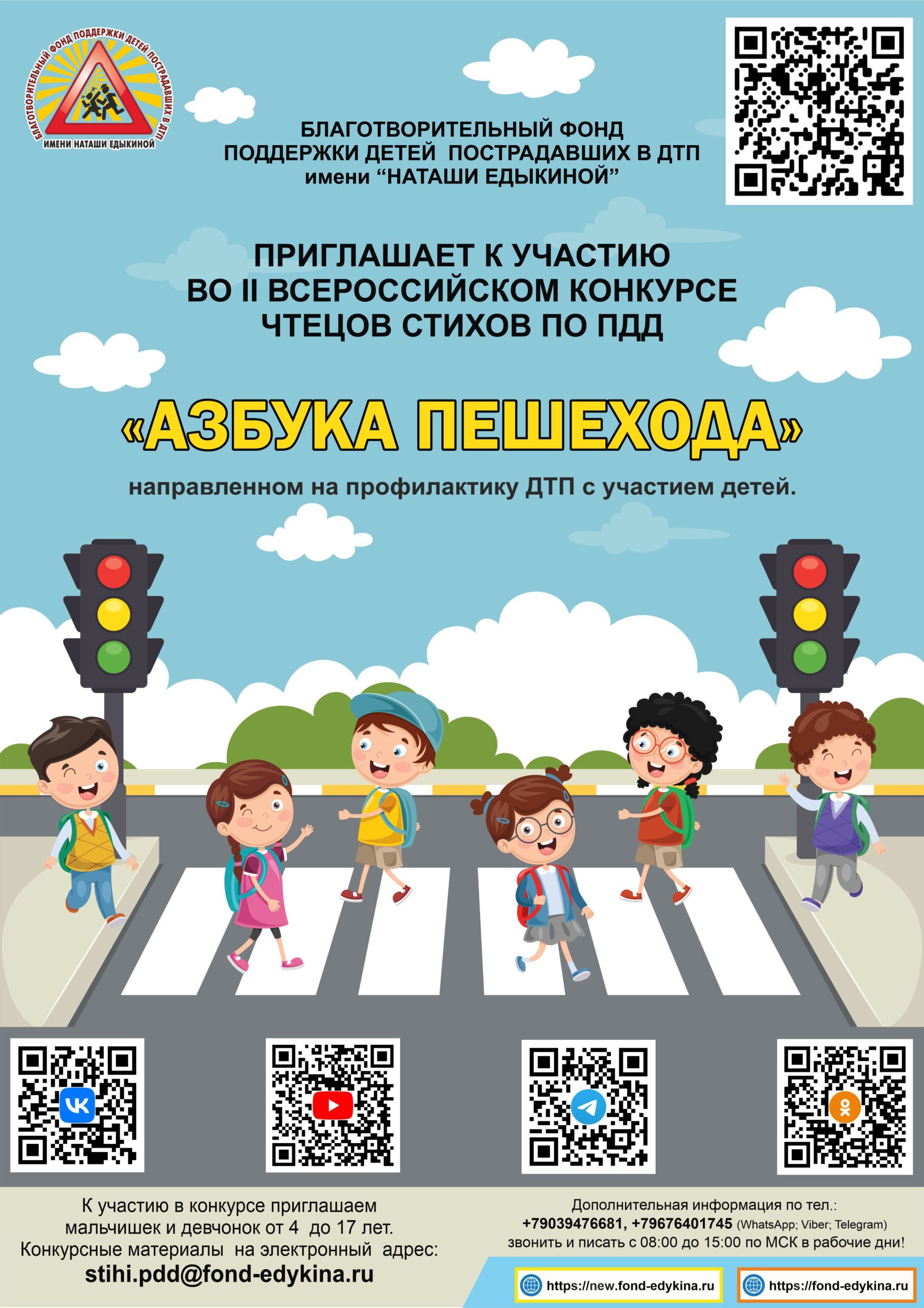 БЛАГОТВОРИТЕЛЬНЫЙ ФОНД ПОДДЕРЖКИ ДЕТЕЙ ПОСТРАДАВШИХ В ДТП
ИМЕНИ НАТАШИ ЕДЫКИНОЙ

БЛАГОТВОРИТЕЛЬНЫЙ ФОНД
ПОДДЕРЖКИ ДЕТЕЙ ПОСТРАДАВШИХ В ДТП
имени “НАТАШИ ЕДЫКИНОЙ”

ПРИГЛАШАЕТ К УЧАСТИЮ
ВО II ВСЕРОССИЙСКОМ КОНКУРСЕ
ЧТЕЦОВ СТИХОВ ПО ПДД

«АЗБУКА ПЕШЕХОДА»

направленном на профилактику ДТП с участием детей.

К участию в конкурсе приглашаем мальчишек и девчонок от 4 до 17 лет.
Конкурсные материалы на электронный адрес:
stihi.pdd@fond-edykina.ru

Дополнительная информация по тел.:
+79039476681, +79676401745 (WhatsApp; Viber; Telegram)
звонить и писать с 08:00 до 15:00 по МСК в рабочие дни!

https://new.fond-edykina.ru
https://fond-edykina.ru